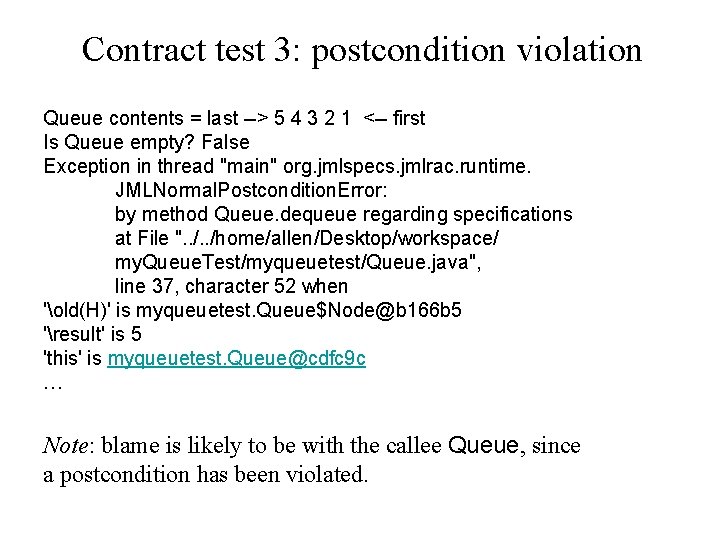 Contract test 3: postcondition violation

Queue contents = last –> 5 4 3 2 1 <– first
Is Queue empty? False
Exception in thread "main" org.jmlspecs.jmlrac.runtime.
JMLNormalPostconditionError:
by method Queue.dequeue regarding specifications
at File "../../home/allen/Desktop/workspace/
myQueueTest/myqueuetest/Queue.java",
line 37, character 52 when
'\old(H)' is myqueuetest.Queue$Node@b166b5
'\result' is 5
'this' is myqueuetest.Queue@cdfc9c
…

Note: blame is likely to be with the callee Queue, since a postcondition has been violated.